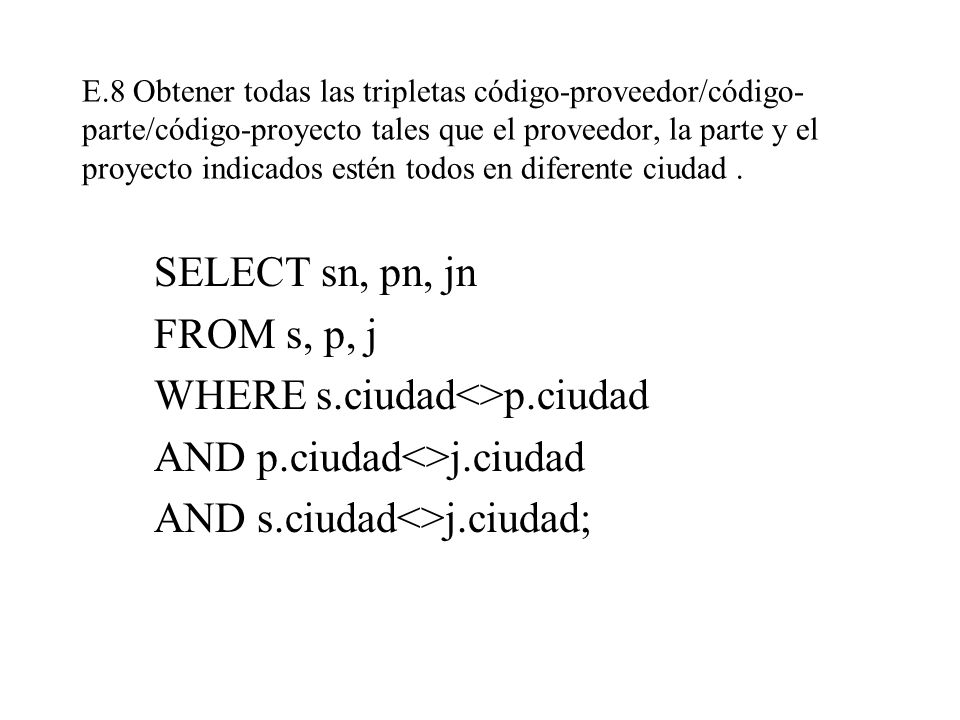 E.8 Obtener todas las tripletas código-proveedor/código-parte/código-proyecto tales que el proveedor, la parte y el proyecto indicados estén todos en diferente ciudad .

SELECT sn, pn, jn
FROM s, p, j
WHERE s.ciudad<>p.ciudad
AND p.ciudad<>j.ciudad
AND s.ciudad<>j.ciudad;